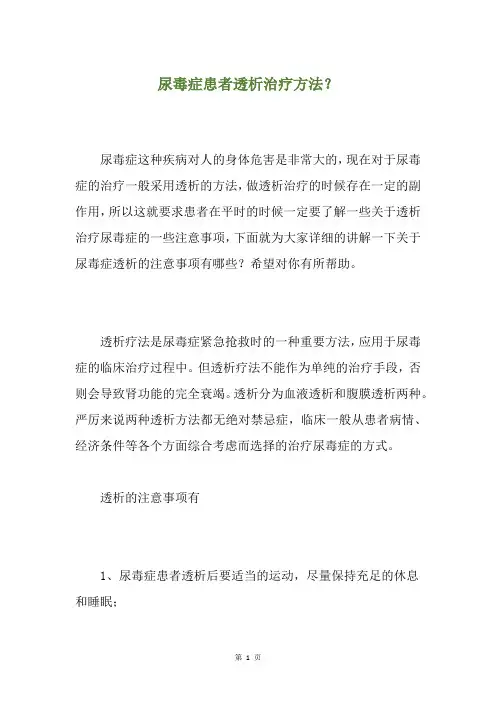 尿毒症患者透析治疗方法？

尿毒症这种疾病对人的身体危害是非常大的，现在对于尿毒症的治疗一般采用透析的方法，做透析治疗的时候存在一定的副作用，所以这就要求患者在平时的时候一定要了解一些关于透析治疗尿毒症的一些注意事项，下面就为大家详细的讲解一下关于尿毒症透析的注意事项有哪些？希望对你有所帮助。

透析疗法是尿毒症紧急抢救时的一种重要方法，应用于尿毒症的临床治疗过程中。但透析疗法不能作为单纯的治疗手段，否则会导致肾功能的完全衰竭。透析分为血液透析和腹膜透析两种。严厉来说两种透析方法都无绝对禁忌症，临床一般从患者病情、经济条件等各个方面综合考虑而选择的治疗尿毒症的方式。

透析的注意事项有

1、尿毒症患者透析后要适当的运动，尽量保持充足的休息和睡眠；

第 1 页